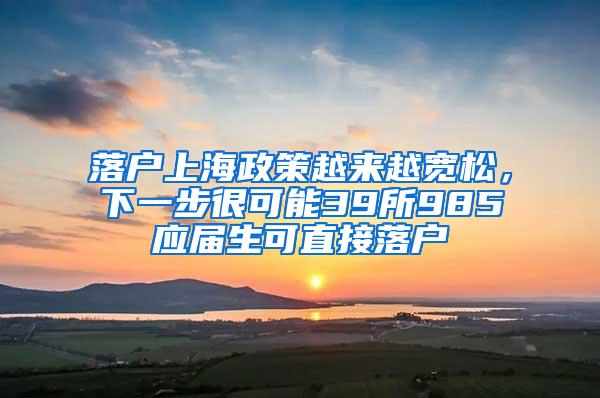 落户上海政策越来越宽松，下一步很可能39所985应届生可直接落户